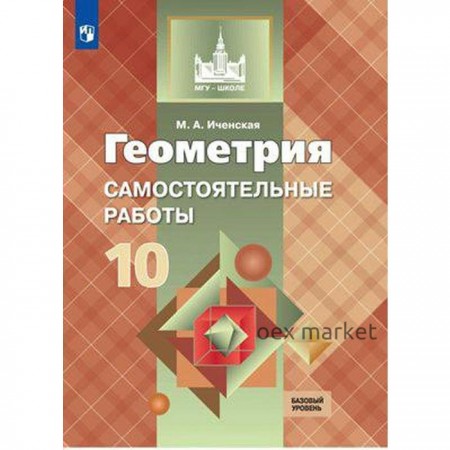 МГУ – ШКОЛЕ

М. А. Иченская

Геометрия

САМОСТОЯТЕЛЬНЫЕ РАБОТЫ

10

oex market

БАЗОВЫЙ УРОВЕНЬ